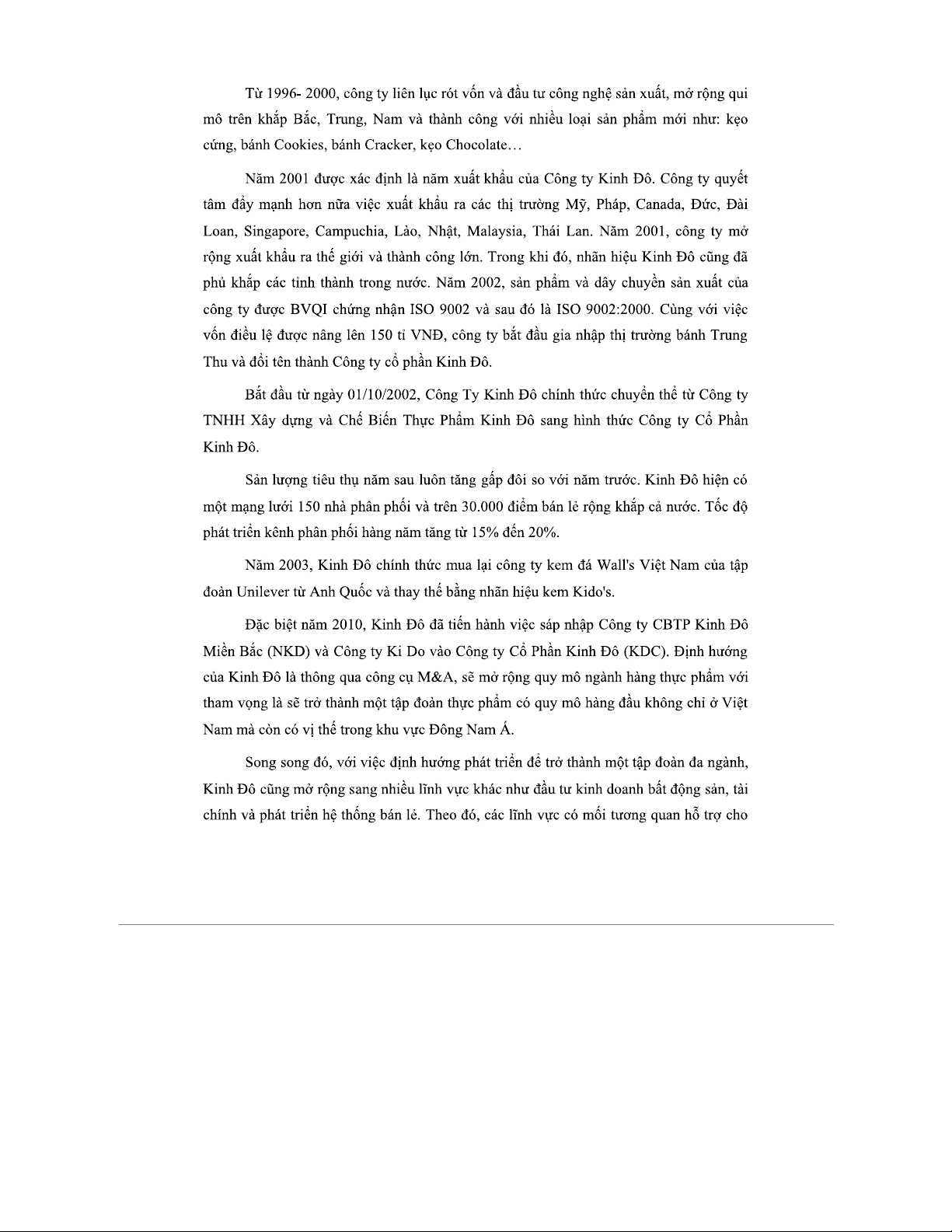 Từ 1996- 2000, công ty liên lục rót vốn và đầu tư công nghệ sản xuất, mở rộng qui mô trên khắp Bắc, Trung, Nam và thành công với nhiều loại sản phẩm mới như: kẹo cứng, bánh Cookies, bánh Cracker, kẹo Chocolate…

Năm 2001 được xác định là năm xuất khẩu của Công ty Kinh Đô. Công ty quyết tâm đẩy mạnh hơn nữa việc xuất khẩu ra các thị trường Mỹ, Pháp, Canada, Đức, Đài Loan, Singapore, Campuchia, Lào, Nhật, Malaysia, Thái Lan. Năm 2001, công ty mở rộng xuất khẩu ra thế giới và thành công lớn. Trong khi đó, nhãn hiệu Kinh Đô cũng đã phủ khắp các tỉnh thành trong nước. Năm 2002, sản phẩm và dây chuyền sản xuất của công ty được BVQI chứng nhận ISO 9002 và sau đó là ISO 9002:2000. Cùng với việc vốn điều lệ được nâng lên 150 tỉ VNĐ, công ty bắt đầu gia nhập thị trường bánh Trung Thu và đổi tên thành Công ty cổ phần Kinh Đô.

Bắt đầu từ ngày 01/10/2002, Công Ty Kinh Đô chính thức chuyển thể từ Công ty TNHH Xây dựng và Chế Biến Thực Phẩm Kinh Đô sang hình thức Công ty Cổ Phần Kinh Đô.

Sản lượng tiêu thụ năm sau luôn tăng gấp đôi so với năm trước. Kinh Đô hiện có một mạng lưới 150 nhà phân phối và trên 30.000 điểm bán lẻ rộng khắp cả nước. Tốc độ phát triển kênh phân phối hàng năm tăng từ 15% đến 20%.

Năm 2003, Kinh Đô chính thức mua lại công ty kem đá Wall's Việt Nam của tập đoàn Unilever từ Anh Quốc và thay thế bằng nhãn hiệu kem Kido's.

Đặc biệt năm 2010, Kinh Đô đã tiến hành việc sáp nhập Công ty CBTP Kinh Đô Miền Bắc (NKD) và Công ty Ki Do vào Công ty Cổ Phần Kinh Đô (KDC). Định hướng của Kinh Đô là thông qua công cụ M&A, sẽ mở rộng quy mô ngành hàng thực phẩm với tham vọng là sẽ trở thành một tập đoàn thực phẩm có quy mô hàng đầu không chỉ ở Việt Nam mà còn có vị thế trong khu vực Đông Nam Á.

Song song đó, với việc định hướng phát triển để trở thành một tập đoàn đa ngành, Kinh Đô cũng mở rộng sang nhiều lĩnh vực khác như đầu tư kinh doanh bất động sản, tài chính và phát triển hệ thống bán lẻ. Theo đó, các lĩnh vực có mối tương quan hỗ trợ cho